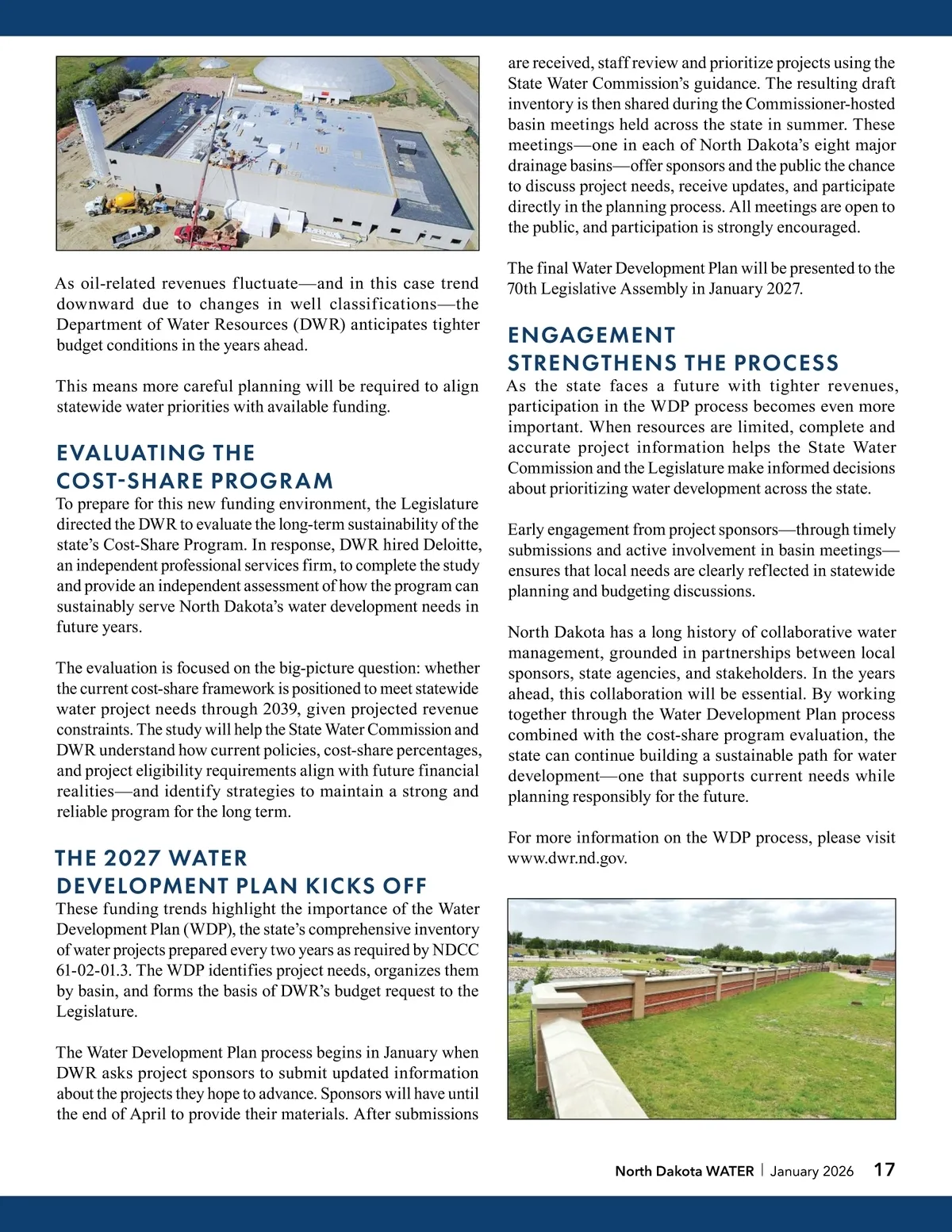 As oil-related revenues fluctuate—and in this case trend downward due to changes in well classifications—the Department of Water Resources (DWR) anticipates tighter budget conditions in the years ahead.

This means more careful planning will be required to align statewide water priorities with available funding.

EVALUATING THE COST-SHARE PROGRAM

To prepare for this new funding environment, the Legislature directed the DWR to evaluate the long-term sustainability of the state's Cost-Share Program. In response, DWR hired Deloitte, an independent professional services firm, to complete the study and provide an independent assessment of how the program can sustainably serve North Dakota's water development needs in future years.

The evaluation is focused on the big-picture question: whether the current cost-share framework is positioned to meet statewide water project needs through 2039, given projected revenue constraints. The study will help the State Water Commission and DWR understand how current policies, cost-share percentages, and project eligibility requirements align with future financial realities—and identify strategies to maintain a strong and reliable program for the long term.

THE 2027 WATER DEVELOPMENT PLAN KICKS OFF

These funding trends highlight the importance of the Water Development Plan (WDP), the state's comprehensive inventory of water projects prepared every two years as required by NDCC 61-02-01.3. The WDP identifies project needs, organizes them by basin, and forms the basis of DWR's budget request to the Legislature.

The Water Development Plan process begins in January when DWR asks project sponsors to submit updated information about the projects they hope to advance. Sponsors will have until the end of April to provide their materials. After submissions are received, staff review and prioritize projects using the State Water Commission's guidance. The resulting draft inventory is then shared during the Commissioner-hosted basin meetings held across the state in summer. These meetings—one in each of North Dakota's eight major drainage basins—offer sponsors and the public the chance to discuss project needs, receive updates, and participate directly in the planning process. All meetings are open to the public, and participation is strongly encouraged.

The final Water Development Plan will be presented to the 70th Legislative Assembly in January 2027.

ENGAGEMENT STRENGTHENS THE PROCESS

As the state faces a future with tighter revenues, participation in the WDP process becomes even more important. When resources are limited, complete and accurate project information helps the State Water Commission and the Legislature make informed decisions about prioritizing water development across the state.

Early engagement from project sponsors—through timely submissions and active involvement in basin meetings—ensures that local needs are clearly reflected in statewide planning and budgeting discussions.

North Dakota has a long history of collaborative water management, grounded in partnerships between local sponsors, state agencies, and stakeholders. In the years ahead, this collaboration will be essential. By working together through the Water Development Plan process combined with the cost-share program evaluation, the state can continue building a sustainable path for water development—one that supports current needs while planning responsibly for the future.

For more information on the WDP process, please visit www.dwr.nd.gov.

North Dakota WATER | January 2026 17